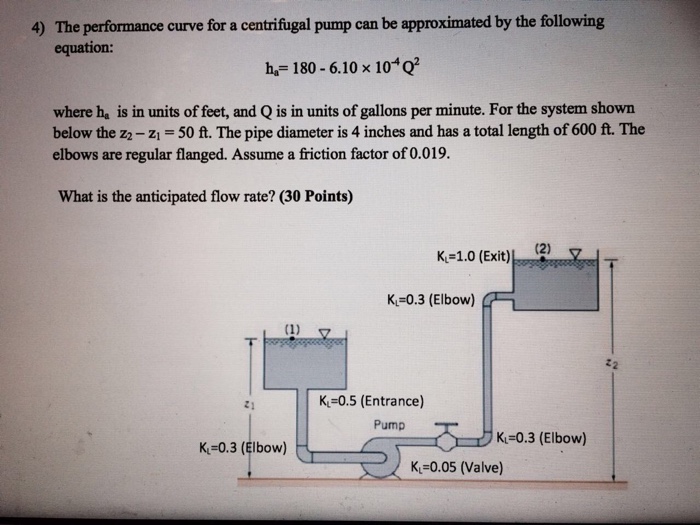 4) The performance curve for a centrifugal pump can be approximated by the following equation:

$h_a = 180 - 6.10 \times 10^{-4} Q^2$

where $h_a$ is in units of feet, and Q is in units of gallons per minute. For the system shown below the $z_2 - z_1 = 50$ ft. The pipe diameter is 4 inches and has a total length of 600 ft. The elbows are regular flanged. Assume a friction factor of 0.019.

What is the anticipated flow rate? **(30 Points)**

$K_L$=1.0 (Exit)
(2)
$K_L$=0.3 (Elbow)
(1)
$z_2$
$z_1$
$K_L$=0.5 (Entrance)
Pump
$K_L$=0.3 (Elbow)
$K_L$=0.3 (Elbow)
$K_L$=0.05 (Valve)